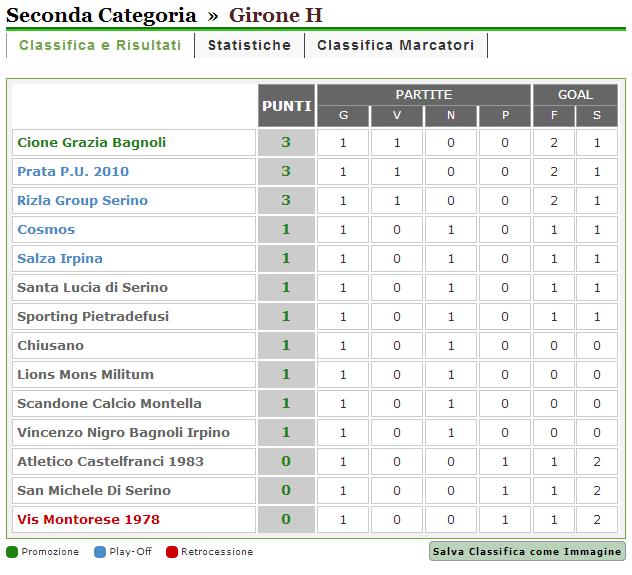 Seconda Categoria » Girone H

Classifica e Risultati | Statistiche | Classifica Marcatori

| | PUNTI | PARTITE G | PARTITE V | PARTITE N | PARTITE P | GOAL F | GOAL S |
|---|---|---|---|---|---|---|---|
| Cione Grazia Bagnoli | 3 | 1 | 1 | 0 | 0 | 2 | 1 |
| Prata P.U. 2010 | 3 | 1 | 1 | 0 | 0 | 2 | 1 |
| Rizla Group Serino | 3 | 1 | 1 | 0 | 0 | 2 | 1 |
| Cosmos | 1 | 1 | 0 | 1 | 0 | 1 | 1 |
| Salza Irpina | 1 | 1 | 0 | 1 | 0 | 1 | 1 |
| Santa Lucia di Serino | 1 | 1 | 0 | 1 | 0 | 1 | 1 |
| Sporting Pietradefusi | 1 | 1 | 0 | 1 | 0 | 1 | 1 |
| Chiusano | 1 | 1 | 0 | 1 | 0 | 0 | 0 |
| Lions Mons Militum | 1 | 1 | 0 | 1 | 0 | 0 | 0 |
| Scandone Calcio Montella | 1 | 1 | 0 | 1 | 0 | 0 | 0 |
| Vincenzo Nigro Bagnoli Irpino | 1 | 1 | 0 | 1 | 0 | 0 | 0 |
| Atletico Castelfranci 1983 | 0 | 1 | 0 | 0 | 1 | 1 | 2 |
| San Michele Di Serino | 0 | 1 | 0 | 0 | 1 | 1 | 2 |
| Vis Montorese 1978 | 0 | 1 | 0 | 0 | 1 | 1 | 2 |

Promozione Play-Off Retrocessione

Salva Classifica come Immagine